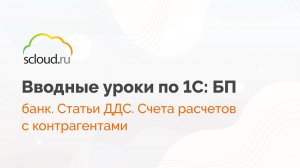 scloud.ru

Вводные уроки по 1С: БП

банк. Статьи ДДС. Счета расчетов с контрагентами